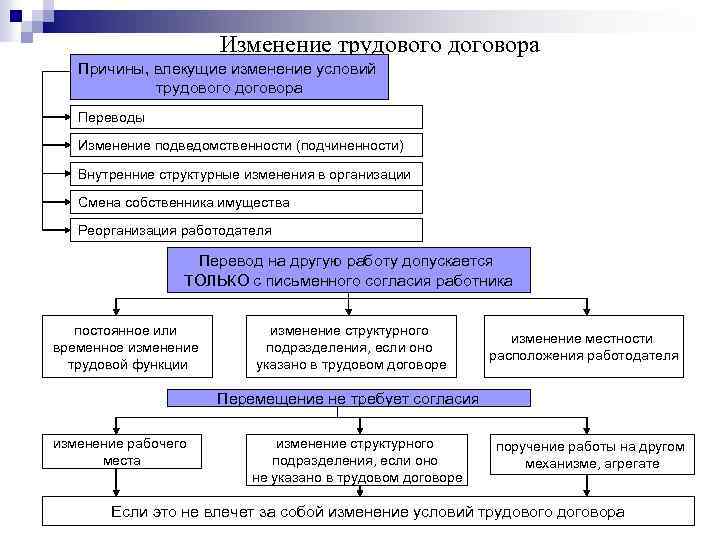 Изменение трудового договора

Причины, влекущие изменение условий трудового договора

Переводы

Изменение подведомственности (подчиненности)

Внутренние структурные изменения в организации

Смена собственника имущества

Реорганизация работодателя

Перевод на другую работу допускается ТОЛЬКО с письменного согласия работника

постоянное или временное изменение трудовой функции

изменение структурного подразделения, если оно указано в трудовом договоре

изменение местности расположения работодателя

Перемещение не требует согласия

изменение рабочего места

изменение структурного подразделения, если оно не указано в трудовом договоре

поручение работы на другом механизме, агрегате

Если это не влечет за собой изменение условий трудового договора